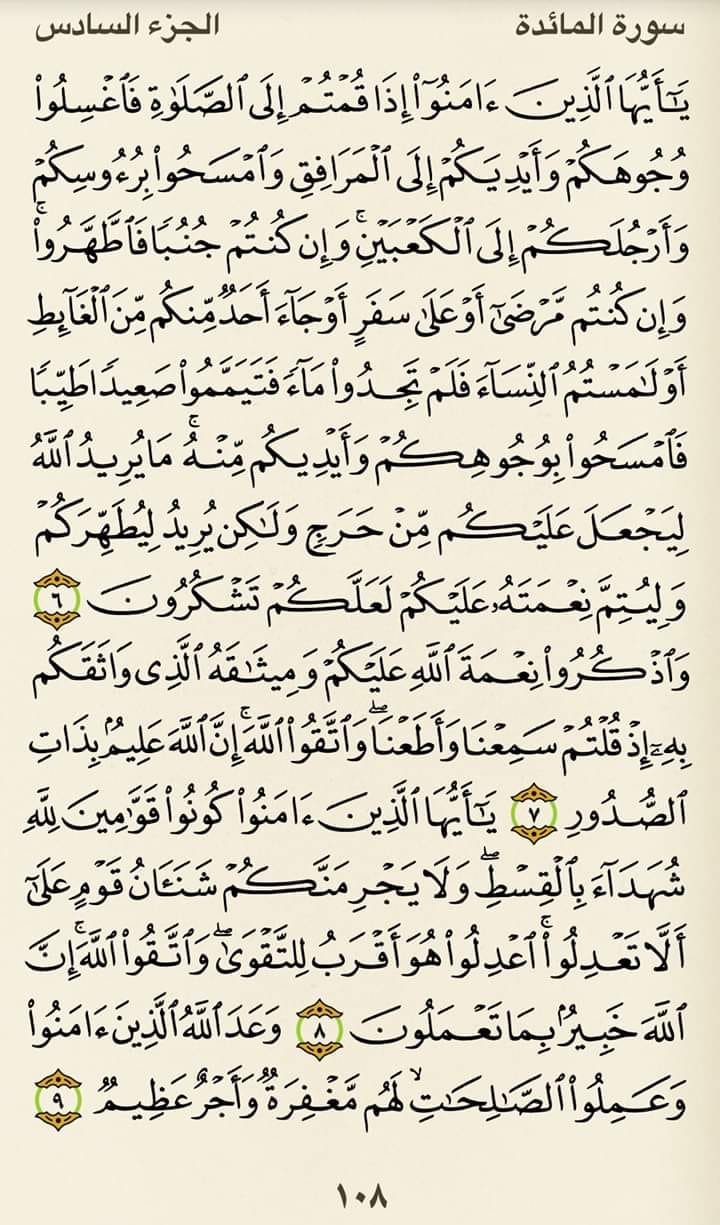 سورة المائدة الجزء السادس

يَٰٓأَيُّهَا ٱلَّذِينَ ءَامَنُوٓاْ إِذَا قُمۡتُمۡ إِلَى ٱلصَّلَوٰةِ فَٱغۡسِلُواْ وُجُوهَكُمۡ وَأَيۡدِيَكُمۡ إِلَى ٱلۡمَرَافِقِ وَٱمۡسَحُواْ بِرُءُوسِكُمۡ وَأَرۡجُلَكُمۡ إِلَى ٱلۡكَعۡبَيۡنِۚ وَإِن كُنتُمۡ جُنُبٗا فَٱطَّهَّرُواْۚ وَإِن كُنتُم مَّرۡضَىٰٓ أَوۡ عَلَىٰ سَفَرٍ أَوۡ جَآءَ أَحَدٞ مِّنكُم مِّنَ ٱلۡغَآئِطِ أَوۡ لَٰمَسۡتُمُ ٱلنِّسَآءَ فَلَمۡ تَجِدُواْ مَآءٗ فَتَيَمَّمُواْ صَعِيدٗا طَيِّبٗا فَٱمۡسَحُواْ بِوُجُوهِكُمۡ وَأَيۡدِيكُم مِّنۡهُۚ مَا يُرِيدُ ٱللَّهُ لِيَجۡعَلَ عَلَيۡكُم مِّنۡ حَرَجٖ وَلَٰكِن يُرِيدُ لِيُطَهِّرَكُمۡ وَلِيُتِمَّ نِعۡمَتَهُۥ عَلَيۡكُمۡ لَعَلَّكُمۡ تَشۡكُرُونَ ٦ وَٱذۡكُرُواْ نِعۡمَةَ ٱللَّهِ عَلَيۡكُمۡ وَمِيثَٰقَهُ ٱلَّذِي وَاثَقَكُم بِهِۦٓ إِذۡ قُلۡتُمۡ سَمِعۡنَا وَأَطَعۡنَاۖ وَٱتَّقُواْ ٱللَّهَۚ إِنَّ ٱللَّهَ عَلِيمُۢ بِذَاتِ ٱلصُّدُورِ ٧ يَٰٓأَيُّهَا ٱلَّذِينَ ءَامَنُواْ كُونُواْ قَوَّٰمِينَ لِلَّهِ شُهَدَآءَ بِٱلۡقِسۡطِۖ وَلَا يَجۡرِمَنَّكُمۡ شَنَـَٔانُ قَوۡمٍ عَلَىٰٓ أَلَّا تَعۡدِلُواْۚ ٱعۡدِلُواْ هُوَ أَقۡرَبُ لِلتَّقۡوَىٰۖ وَٱتَّقُواْ ٱللَّهَۚ إِنَّ ٱللَّهَ خَبِيرُۢ بِمَا تَعۡمَلُونَ ٨ وَعَدَ ٱللَّهُ ٱلَّذِينَ ءَامَنُواْ وَعَمِلُواْ ٱلصَّٰلِحَٰتِ لَهُم مَّغۡفِرَةٞ وَأَجۡرٌ عَظِيمٞ ٩

١٠٨